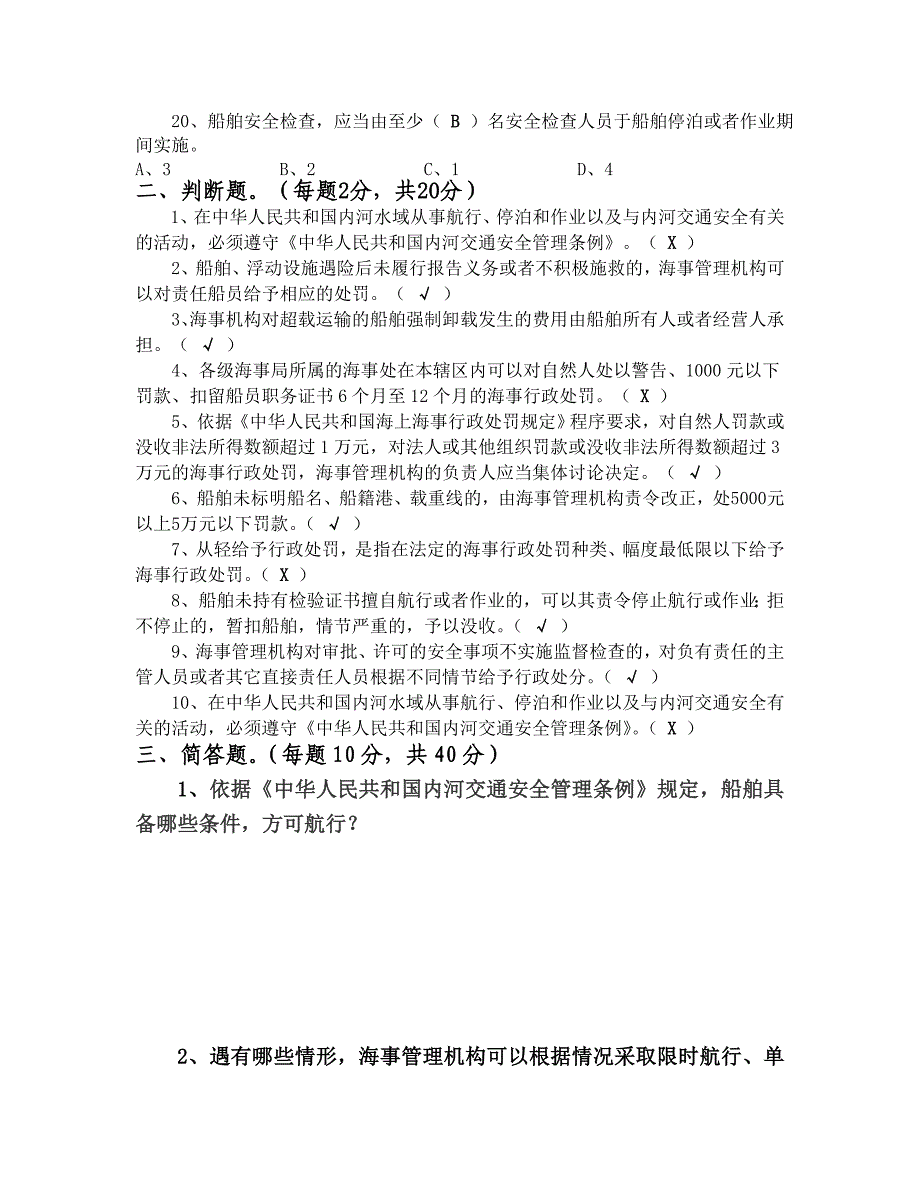 20、船舶安全检查，应当由至少（ B ）名安全检查人员于船舶停泊或者作业期间实施。

A、3　　　B、2　　　C、1　　　D、4

二、判断题。（每题2分，共20分）

1、在中华人民共和国内河水域从事航行、停泊和作业以及与内河交通安全有关的活动，必须遵守《中华人民共和国内河交通安全管理条例》。（ X ）

2、船舶、浮动设施遇险后未履行报告义务或者不积极施救的，海事管理机构可以对责任船员给予相应的处罚。（ √ ）

3、海事机构对超载运输的船舶强制卸载发生的费用由船舶所有人或者经营人承担。（ √ ）

4、各级海事局所属的海事处在本辖区内可以对自然人处以警告、1000元以下罚款、扣留船员职务证书6个月至12个月的海事行政处罚。（ X ）

5、依据《中华人民共和国海上海事行政处罚规定》程序要求，对自然人罚款或没收非法所得数额超过1万元，对法人或其他组织罚款或没收非法所得数额超过3万元的海事行政处罚，海事管理机构的负责人应当集体讨论决定。（ √ ）

6、船舶未标明船名、船籍港、载重线的，由海事管理机构责令改正，处5000元以上5万元以下罚款。（ √ ）

7、从轻给予行政处罚，是指在法定的海事行政处罚种类、幅度最低限以下给予海事行政处罚。（ X ）

8、船舶未持有检验证书擅自航行或者作业的，可以其责令停止航行或作业；拒不停止的，暂扣船舶，情节严重的，予以没收。（ √ ）

9、海事管理机构对审批、许可的安全事项不实施监督检查的，对负有责任的主管人员或者其它直接责任人员根据不同情节给予行政处分。（ √ ）

10、在中华人民共和国内河水域从事航行、停泊和作业以及与内河交通安全有关的活动，必须遵守《中华人民共和国内河交通安全管理条例》。（ X ）

三、简答题。（每题10分，共40分）

1、依据《中华人民共和国内河交通安全管理条例》规定，船舶具备哪些条件，方可航行？

2、遇有哪些情形，海事管理机构可以根据情况采取限时航行、单